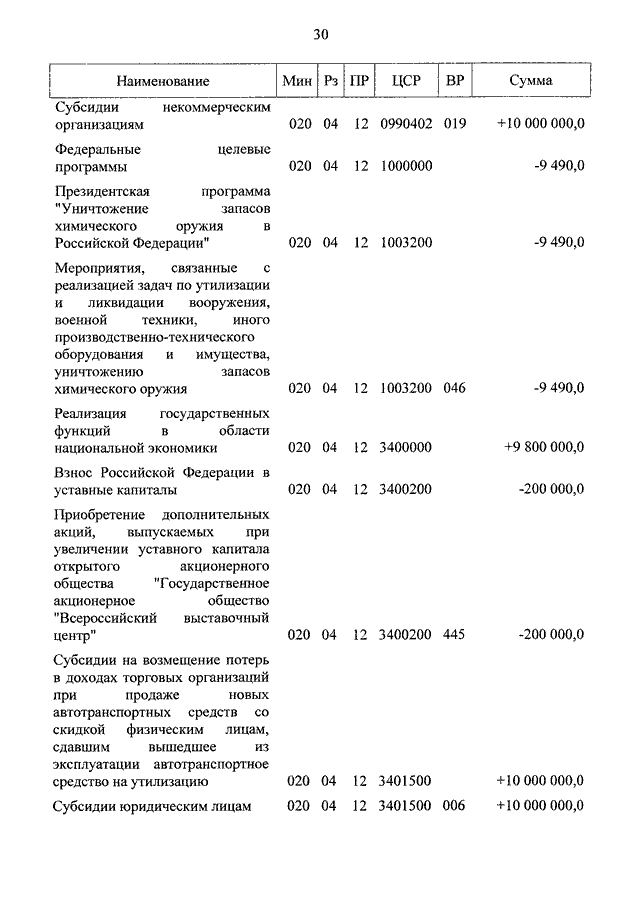 30

| Наименование | Мин | Рз | ПР | ЦСР | ВР | Сумма |
|---|---|---|---|---|---|---|
| Субсидии некоммерческим организациям | 020 | 04 | 12 | 0990402 | 019 | +10 000 000,0 |
| Федеральные целевые программы | 020 | 04 | 12 | 1000000 | | -9 490,0 |
| Президентская программа "Уничтожение запасов химического оружия в Российской Федерации" | 020 | 04 | 12 | 1003200 | | -9 490,0 |
| Мероприятия, связанные с реализацией задач по утилизации и ликвидации вооружения, военной техники, иного производственно-технического оборудования и имущества, уничтожению запасов химического оружия | 020 | 04 | 12 | 1003200 | 046 | -9 490,0 |
| Реализация государственных функций в области национальной экономики | 020 | 04 | 12 | 3400000 | | +9 800 000,0 |
| Взнос Российской Федерации в уставные капиталы | 020 | 04 | 12 | 3400200 | | -200 000,0 |
| Приобретение дополнительных акций, выпускаемых при увеличении уставного капитала открытого акционерного общества "Государственное акционерное общество "Всероссийский выставочный центр" | 020 | 04 | 12 | 3400200 | 445 | -200 000,0 |
| Субсидии на возмещение потерь в доходах торговых организаций при продаже новых автотранспортных средств со скидкой физическим лицам, сдавшим вышедшее из эксплуатации автотранспортное средство на утилизацию | 020 | 04 | 12 | 3401500 | | +10 000 000,0 |
| Субсидии юридическим лицам | 020 | 04 | 12 | 3401500 | 006 | +10 000 000,0 |